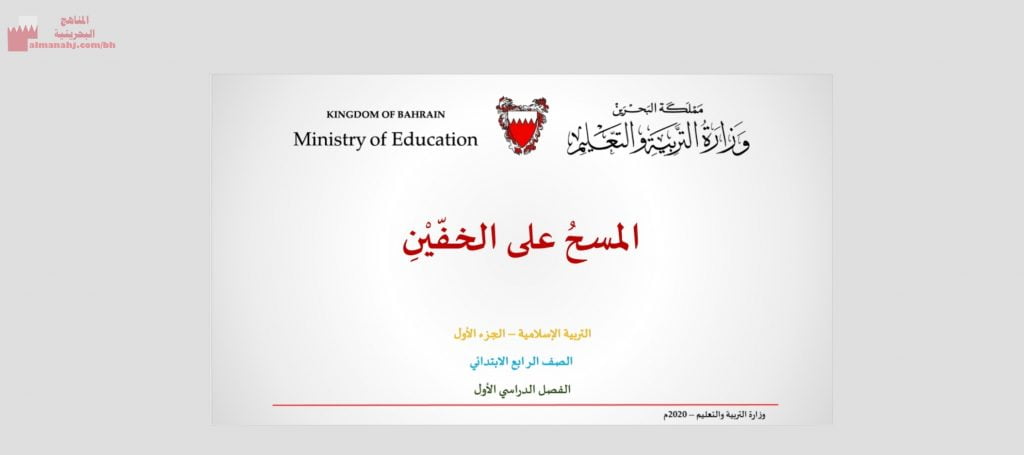 المناهج البحرينية
almanahj.com/bh

KINGDOM OF BAHRAIN
Ministry of Education

مملكة البحرين
وزارة التربية والتعليم

المسحُ على الخفّيْنِ

التربية الإسلامية – الجزء الأول

الصف الرابع الابتدائي

الفصل الدراسي الأول

وزارة التربية والتعليم – 2020م